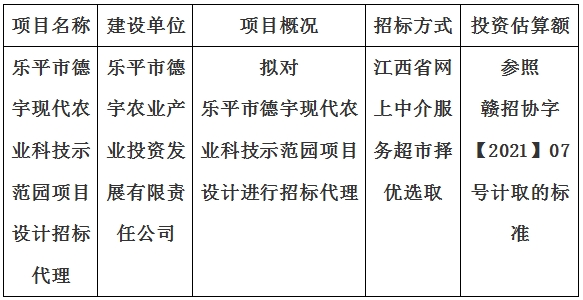 | 项目名称 | 建设单位 | 项目概况 | 招标方式 | 投资估算额 |
|---|---|---|---|---|
| 乐平市德宇现代农业科技示范园项目设计招标代理 | 乐平市德宇农业产业投资发展有限责任公司 | 拟对乐平市德宇现代农业科技示范园项目设计进行招标代理 | 江西省网上中介服务超市择优选取 | 参照赣招协字【2021】07号计取的标准 |